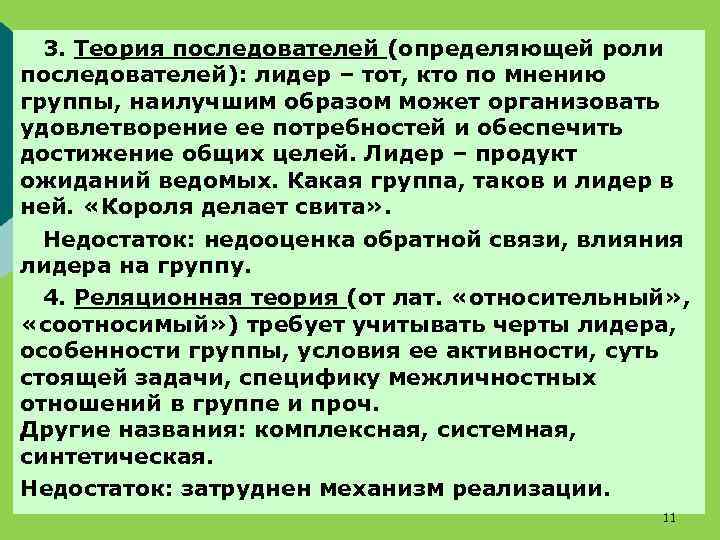 3. Теория последователей (определяющей роли последователей): лидер – тот, кто по мнению группы, наилучшим образом может организовать удовлетворение ее потребностей и обеспечить достижение общих целей. Лидер – продукт ожиданий ведомых. Какая группа, таков и лидер в ней. «Короля делает свита».

Недостаток: недооценка обратной связи, влияния лидера на группу.

4. Реляционная теория (от лат. «относительный», «соотносимый») требует учитывать черты лидера, особенности группы, условия ее активности, суть стоящей задачи, специфику межличностных отношений в группе и проч.
Другие названия: комплексная, системная, синтетическая.

Недостаток: затруднен механизм реализации.

11